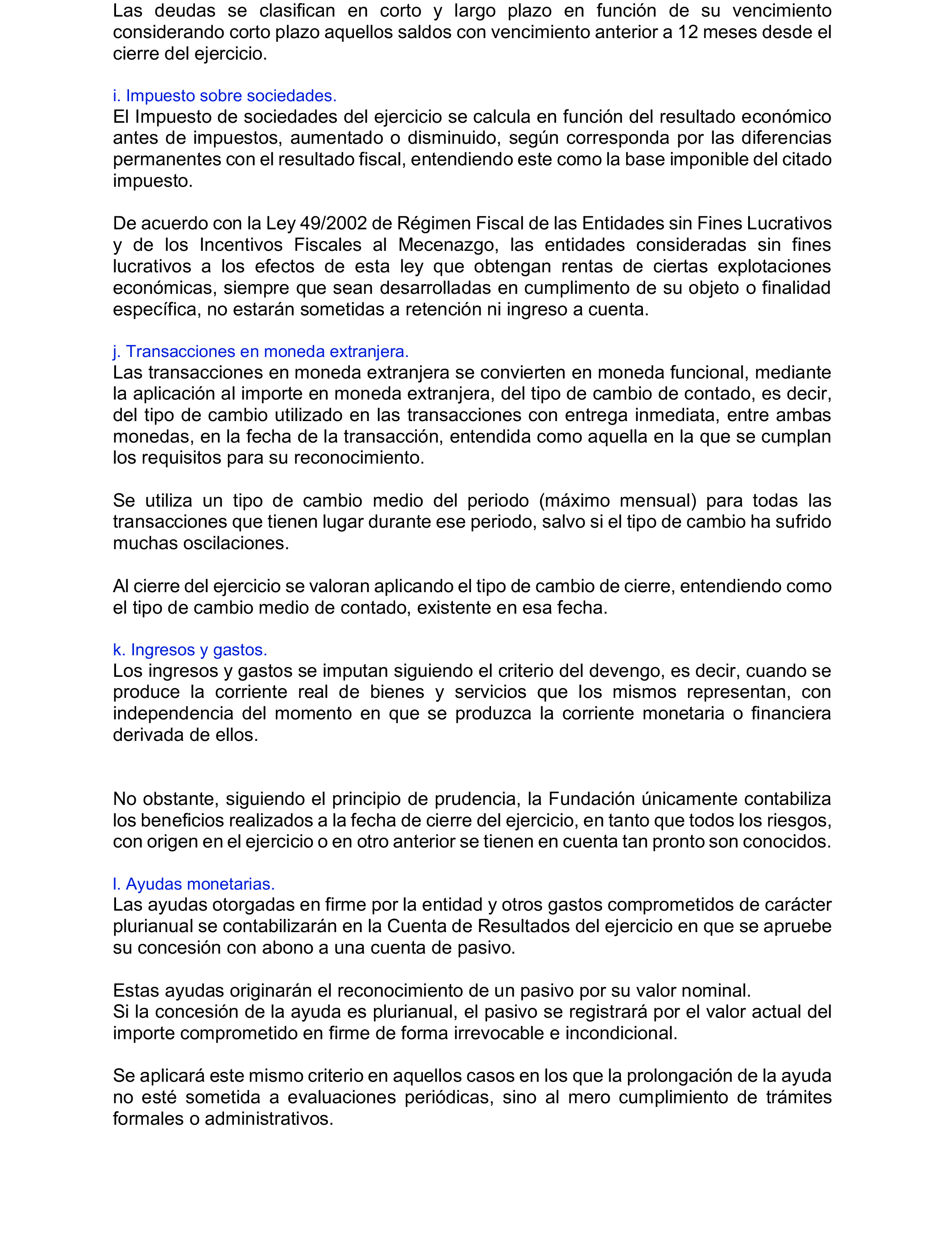 Las deudas se clasifican en corto y largo plazo en función de su vencimiento considerando corto plazo aquellos saldos con vencimiento anterior a 12 meses desde el cierre del ejercicio.

i. Impuesto sobre sociedades.
El Impuesto de sociedades del ejercicio se calcula en función del resultado económico antes de impuestos, aumentado o disminuido, según corresponda por las diferencias permanentes con el resultado fiscal, entendiendo este como la base imponible del citado impuesto.

De acuerdo con la Ley 49/2002 de Régimen Fiscal de las Entidades sin Fines Lucrativos y de los Incentivos Fiscales al Mecenazgo, las entidades consideradas sin fines lucrativos a los efectos de esta ley que obtengan rentas de ciertas explotaciones económicas, siempre que sean desarrolladas en cumplimento de su objeto o finalidad específica, no estarán sometidas a retención ni ingreso a cuenta.

j. Transacciones en moneda extranjera.
Las transacciones en moneda extranjera se convierten en moneda funcional, mediante la aplicación al importe en moneda extranjera, del tipo de cambio de contado, es decir, del tipo de cambio utilizado en las transacciones con entrega inmediata, entre ambas monedas, en la fecha de la transacción, entendida como aquella en la que se cumplan los requisitos para su reconocimiento.

Se utiliza un tipo de cambio medio del periodo (máximo mensual) para todas las transacciones que tienen lugar durante ese periodo, salvo si el tipo de cambio ha sufrido muchas oscilaciones.

Al cierre del ejercicio se valoran aplicando el tipo de cambio de cierre, entendiendo como el tipo de cambio medio de contado, existente en esa fecha.

k. Ingresos y gastos.
Los ingresos y gastos se imputan siguiendo el criterio del devengo, es decir, cuando se produce la corriente real de bienes y servicios que los mismos representan, con independencia del momento en que se produzca la corriente monetaria o financiera derivada de ellos.

No obstante, siguiendo el principio de prudencia, la Fundación únicamente contabiliza los beneficios realizados a la fecha de cierre del ejercicio, en tanto que todos los riesgos, con origen en el ejercicio o en otro anterior se tienen en cuenta tan pronto son conocidos.

l. Ayudas monetarias.
Las ayudas otorgadas en firme por la entidad y otros gastos comprometidos de carácter plurianual se contabilizarán en la Cuenta de Resultados del ejercicio en que se apruebe su concesión con abono a una cuenta de pasivo.

Estas ayudas originarán el reconocimiento de un pasivo por su valor nominal.
Si la concesión de la ayuda es plurianual, el pasivo se registrará por el valor actual del importe comprometido en firme de forma irrevocable e incondicional.

Se aplicará este mismo criterio en aquellos casos en los que la prolongación de la ayuda no esté sometida a evaluaciones periódicas, sino al mero cumplimiento de trámites formales o administrativos.